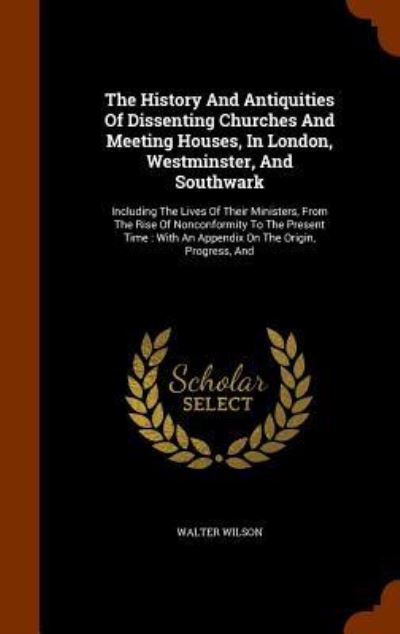 The History And Antiquities Of Dissenting Churches And Meeting Houses, In London, Westminster, And Southwark

Including The Lives Of Their Ministers, From The Rise Of Nonconformity To The Present Time : With An Appendix On The Origin, Progress, And

Scholar SELECT

WALTER WILSON